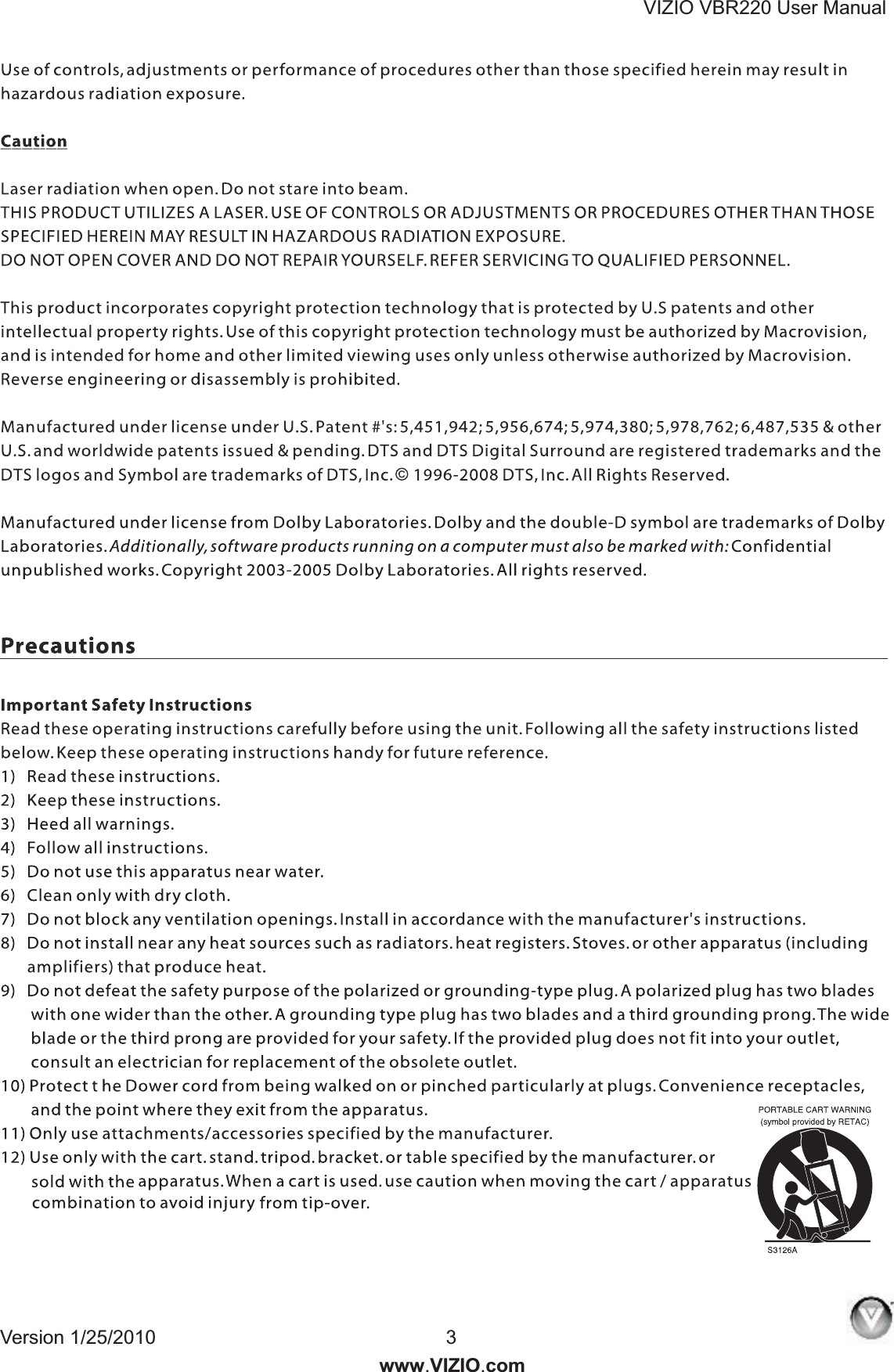 VIZIO VBR220 User Manual

Use of controls, adjustments or performance of procedures other than those specified herein may result in hazardous radiation exposure.

Caution

Laser radiation when open. Do not stare into beam.
THIS PRODUCT UTILIZES A LASER. USE OF CONTROLS OR ADJUSTMENTS OR PROCEDURES OTHER THAN THOSE SPECIFIED HEREIN MAY RESULT IN HAZARDOUS RADIATION EXPOSURE.
DO NOT OPEN COVER AND DO NOT REPAIR YOURSELF. REFER SERVICING TO QUALIFIED PERSONNEL.

This product incorporates copyright protection technology that is protected by U.S patents and other intellectual property rights. Use of this copyright protection technology must be authorized by Macrovision, and is intended for home and other limited viewing uses only unless otherwise authorized by Macrovision. Reverse engineering or disassembly is prohibited.

Manufactured under license under U.S. Patent #'s: 5,451,942; 5,956,674; 5,974,380; 5,978,762; 6,487,535 & other U.S. and worldwide patents issued & pending. DTS and DTS Digital Surround are registered trademarks and the DTS logos and Symbol are trademarks of DTS, Inc. © 1996-2008 DTS, Inc. All Rights Reserved.

Manufactured under license from Dolby Laboratories. Dolby and the double-D symbol are trademarks of Dolby Laboratories. Additionally, software products running on a computer must also be marked with: Confidential unpublished works. Copyright 2003-2005 Dolby Laboratories. All rights reserved.

Precautions

Important Safety Instructions
Read these operating instructions carefully before using the unit. Following all the safety instructions listed below. Keep these operating instructions handy for future reference.
1) Read these instructions.
2) Keep these instructions.
3) Heed all warnings.
4) Follow all instructions.
5) Do not use this apparatus near water.
6) Clean only with dry cloth.
7) Do not block any ventilation openings. Install in accordance with the manufacturer's instructions.
8) Do not install near any heat sources such as radiators. heat registers. Stoves. or other apparatus (including amplifiers) that produce heat.
9) Do not defeat the safety purpose of the polarized or grounding-type plug. A polarized plug has two blades with one wider than the other. A grounding type plug has two blades and a third grounding prong. The wide blade or the third prong are provided for your safety. If the provided plug does not fit into your outlet, consult an electrician for replacement of the obsolete outlet.
10) Protect t he Dower cord from being walked on or pinched particularly at plugs. Convenience receptacles, and the point where they exit from the apparatus.
11) Only use attachments/accessories specified by the manufacturer.
12) Use only with the cart. stand. tripod. bracket. or table specified by the manufacturer. or sold with the apparatus. When a cart is used. use caution when moving the cart / apparatus combination to avoid injury from tip-over.

PORTABLE CART WARNING
(symbol provided by RETAC)
S3126A

Version 1/25/2010
3
www.VIZIO.com